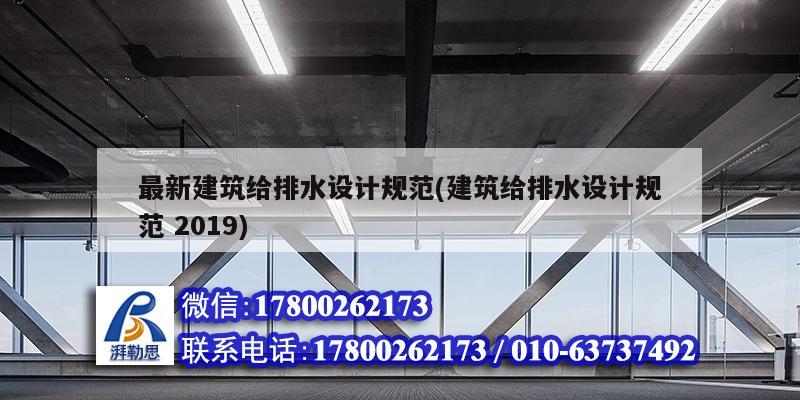 最新建筑给排水设计规范(建筑给排水设计规范 2019)

湃勒思

微信:17800262173

联系电话:17800262173 / 010-63737492